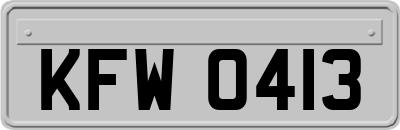 KFW 0413